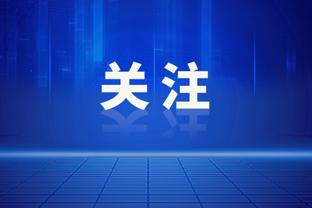 关注